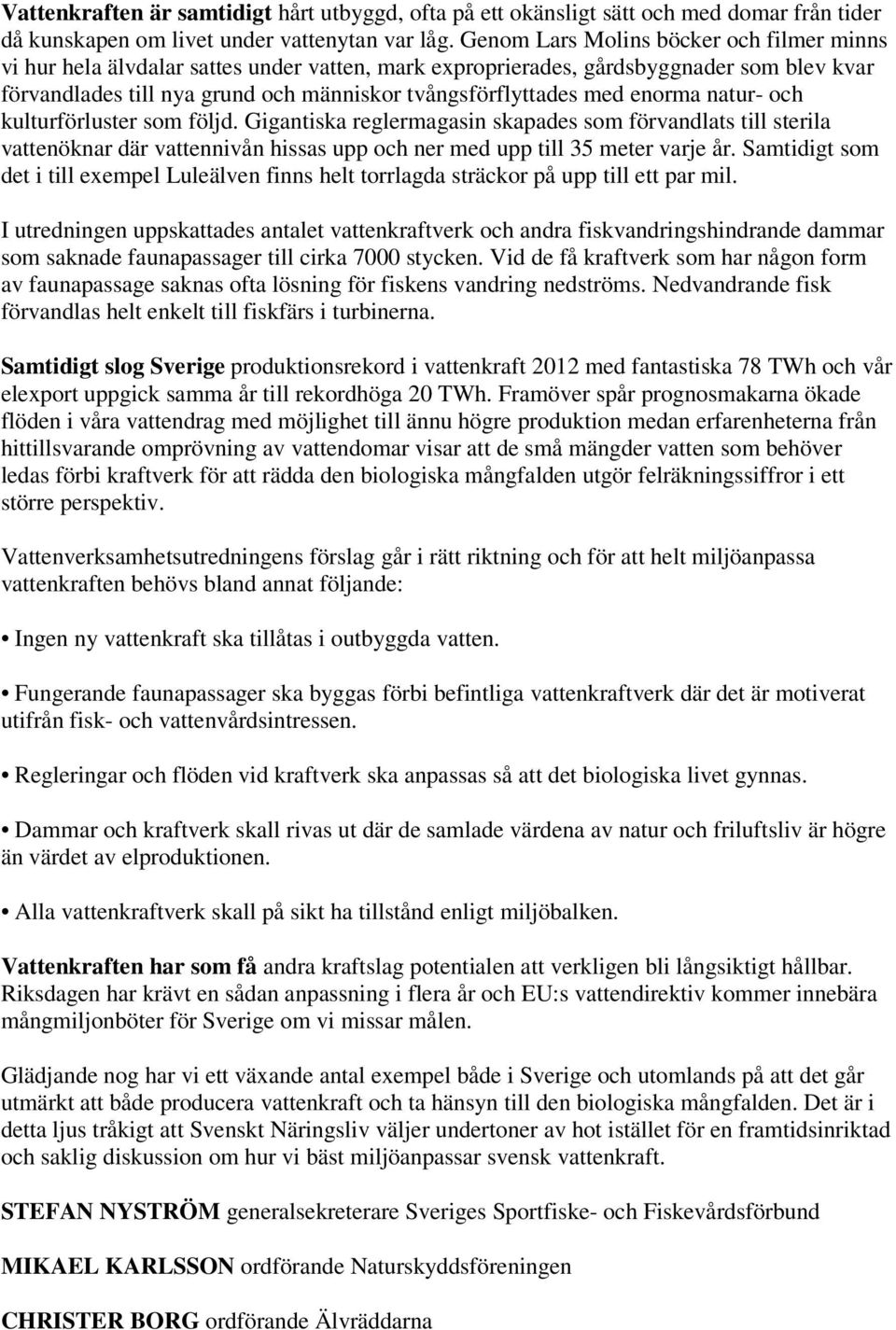 Vattenkraften är samtidigt hårt utbyggd, ofta på ett okänsligt sätt och med domar från tider då kunskapen om livet under vattenytan var låg. Genom Lars Molins böcker och filmer minns vi hur hela älvdalar sattes under vatten, mark exproprierades, gårdsbyggnader som blev kvar förvandlades till nya grund och människor tvångsförflyttades med enorma natur- och kulturförluster som följd. Gigantiska reglermagasin skapades som förvandlats till sterila vattenöknar där vattennivån hissas upp och ner med upp till 35 meter varje år. Samtidigt som det i till exempel Luleälven finns helt torrlagda sträckor på upp till ett par mil.

I utredningen uppskattades antalet vattenkraftverk och andra fiskvandringshindrande dammar som saknade faunapassager till cirka 7000 stycken. Vid de få kraftverk som har någon form av faunapassage saknas ofta lösning för fiskens vandring nedströms. Nedvandrande fisk förvandlas helt enkelt till fiskfärs i turbinerna.

Samtidigt slog Sverige produktionsrekord i vattenkraft 2012 med fantastiska 78 TWh och vår elexport uppgick samma år till rekordhöga 20 TWh. Framöver spår prognosmakarna ökade flöden i våra vattendrag med möjlighet till ännu högre produktion medan erfarenheterna från hittillsvarande omprövning av vattendomar visar att de små mängder vatten som behöver ledas förbi kraftverk för att rädda den biologiska mångfalden utgör felräkningssiffror i ett större perspektiv.

Vattenverksamhetsutredningens förslag går i rätt riktning och för att helt miljöanpassa vattenkraften behövs bland annat följande:

• Ingen ny vattenkraft ska tillåtas i outbyggda vatten.

• Fungerande faunapassager ska byggas förbi befintliga vattenkraftverk där det är motiverat utifrån fisk- och vattenvårdsintressen.

• Regleringar och flöden vid kraftverk ska anpassas så att det biologiska livet gynnas.

• Dammar och kraftverk skall rivas ut där de samlade värdena av natur och friluftsliv är högre än värdet av elproduktionen.

• Alla vattenkraftverk skall på sikt ha tillstånd enligt miljöbalken.

Vattenkraften har som få andra kraftslag potentialen att verkligen bli långsiktigt hållbar. Riksdagen har krävt en sådan anpassning i flera år och EU:s vattendirektiv kommer innebära mångmiljonböter för Sverige om vi missar målen.

Glädjande nog har vi ett växande antal exempel både i Sverige och utomlands på att det går utmärkt att både producera vattenkraft och ta hänsyn till den biologiska mångfalden. Det är i detta ljus tråkigt att Svenskt Näringsliv väljer undertoner av hot istället för en framtidsinriktad och saklig diskussion om hur vi bäst miljöanpassar svensk vattenkraft.

STEFAN NYSTRÖM generalsekreterare Sveriges Sportfiske- och Fiskevårdsförbund

MIKAEL KARLSSON ordförande Naturskyddsföreningen

CHRISTER BORG ordförande Älvräddarna